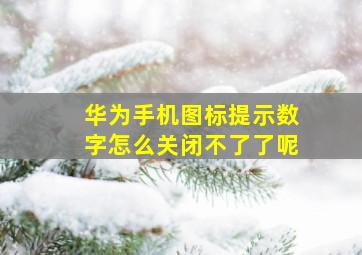 华为手机图标提示数字怎么关闭不了了呢